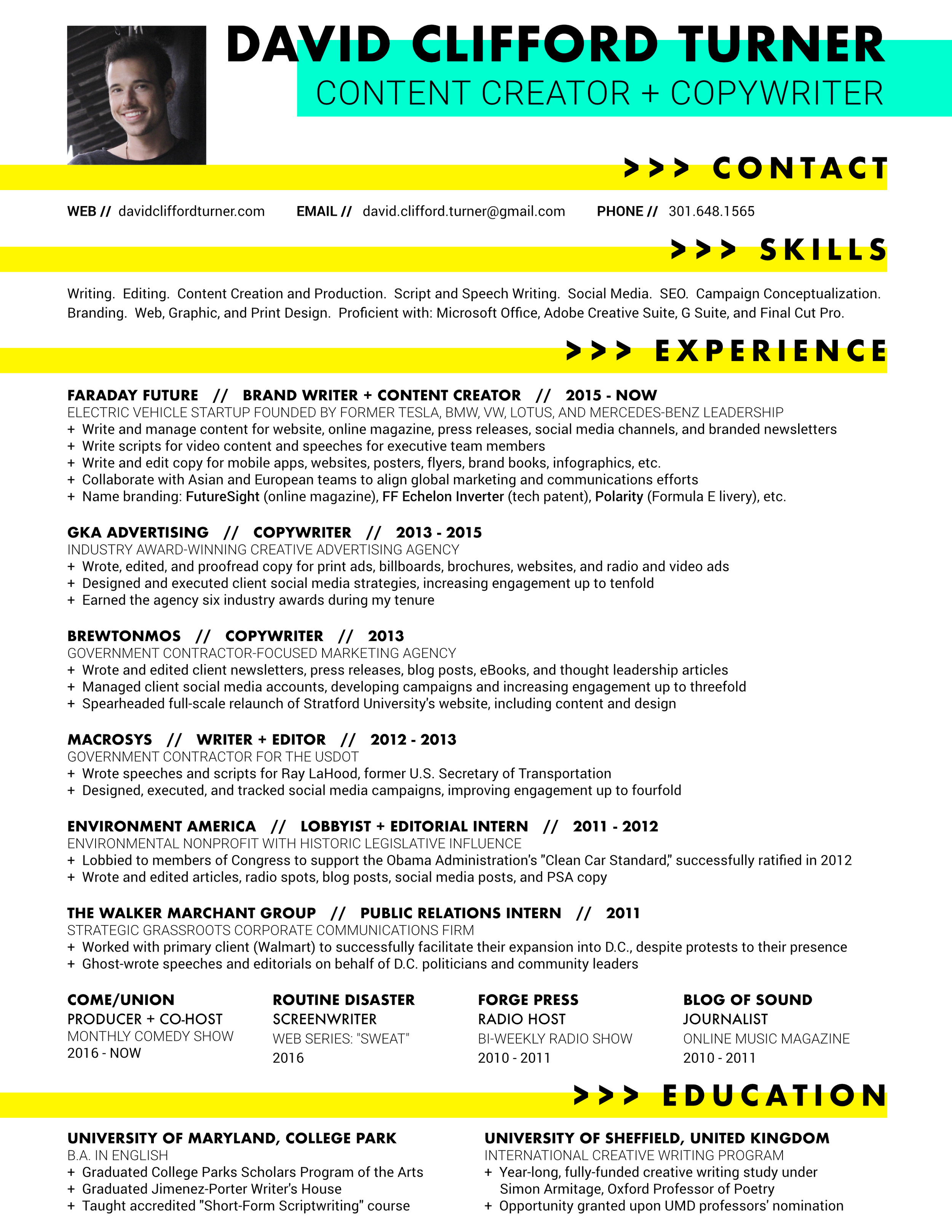 DAVID CLIFFORD TURNER
CONTENT CREATOR + COPYWRITER

>>> CONTACT

WEB // davidcliffordturner.com EMAIL // david.clifford.turner@gmail.com PHONE // 301.648.1565

>>> SKILLS

Writing. Editing. Content Creation and Production. Script and Speech Writing. Social Media. SEO. Campaign Conceptualization. Branding. Web, Graphic, and Print Design. Proficient with: Microsoft Office, Adobe Creative Suite, G Suite, and Final Cut Pro.

>>> EXPERIENCE

FARADAY FUTURE // BRAND WRITER + CONTENT CREATOR // 2015 - NOW
ELECTRIC VEHICLE STARTUP FOUNDED BY FORMER TESLA, BMW, VW, LOTUS, AND MERCEDES-BENZ LEADERSHIP
+ Write and manage content for website, online magazine, press releases, social media channels, and branded newsletters
+ Write scripts for video content and speeches for executive team members
+ Write and edit copy for mobile apps, websites, posters, flyers, brand books, infographics, etc.
+ Collaborate with Asian and European teams to align global marketing and communications efforts
+ Name branding: FutureSight (online magazine), FF Echelon Inverter (tech patent), Polarity (Formula E livery), etc.

GKA ADVERTISING // COPYWRITER // 2013 - 2015
INDUSTRY AWARD-WINNING CREATIVE ADVERTISING AGENCY
+ Wrote, edited, and proofread copy for print ads, billboards, brochures, websites, and radio and video ads
+ Designed and executed client social media strategies, increasing engagement up to tenfold
+ Earned the agency six industry awards during my tenure

BREWTONMOS // COPYWRITER // 2013
GOVERNMENT CONTRACTOR-FOCUSED MARKETING AGENCY
+ Wrote and edited client newsletters, press releases, blog posts, eBooks, and thought leadership articles
+ Managed client social media accounts, developing campaigns and increasing engagement up to threefold
+ Spearheaded full-scale relaunch of Stratford University's website, including content and design

MACROSYS // WRITER + EDITOR // 2012 - 2013
GOVERNMENT CONTRACTOR FOR THE USDOT
+ Wrote speeches and scripts for Ray LaHood, former U.S. Secretary of Transportation
+ Designed, executed, and tracked social media campaigns, improving engagement up to fourfold

ENVIRONMENT AMERICA // LOBBYIST + EDITORIAL INTERN // 2011 - 2012
ENVIRONMENTAL NONPROFIT WITH HISTORIC LEGISLATIVE INFLUENCE
+ Lobbied to members of Congress to support the Obama Administration's "Clean Car Standard," successfully ratified in 2012
+ Wrote and edited articles, radio spots, blog posts, social media posts, and PSA copy

THE WALKER MARCHANT GROUP // PUBLIC RELATIONS INTERN // 2011
STRATEGIC GRASSROOTS CORPORATE COMMUNICATIONS FIRM
+ Worked with primary client (Walmart) to successfully facilitate their expansion into D.C., despite protests to their presence
+ Ghost-wrote speeches and editorials on behalf of D.C. politicians and community leaders

COME/UNION
PRODUCER + CO-HOST
MONTHLY COMEDY SHOW
2016 - NOW

ROUTINE DISASTER
SCREENWRITER
WEB SERIES: "SWEAT"
2016

FORGE PRESS
RADIO HOST
BI-WEEKLY RADIO SHOW
2010 - 2011

BLOG OF SOUND
JOURNALIST
ONLINE MUSIC MAGAZINE
2010 - 2011

>>> EDUCATION

UNIVERSITY OF MARYLAND, COLLEGE PARK
B.A. IN ENGLISH
+ Graduated College Parks Scholars Program of the Arts
+ Graduated Jimenez-Porter Writer's House
+ Taught accredited "Short-Form Scriptwriting" course

UNIVERSITY OF SHEFFIELD, UNITED KINGDOM
INTERNATIONAL CREATIVE WRITING PROGRAM
+ Year-long, fully-funded creative writing study under Simon Armitage, Oxford Professor of Poetry
+ Opportunity granted upon UMD professors' nomination